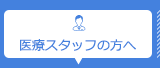 医療スタッフの方へ